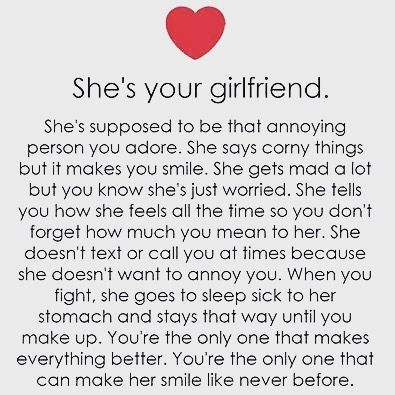 She's your girlfriend.

She's supposed to be that annoying person you adore. She says corny things but it makes you smile. She gets mad a lot but you know she's just worried. She tells you how she feels all the time so you don't forget how much you mean to her. She doesn't text or call you at times because she doesn't want to annoy you. When you fight, she goes to sleep sick to her stomach and stays that way until you make up. You're the only one that makes everything better. You're the only one that can make her smile like never before.